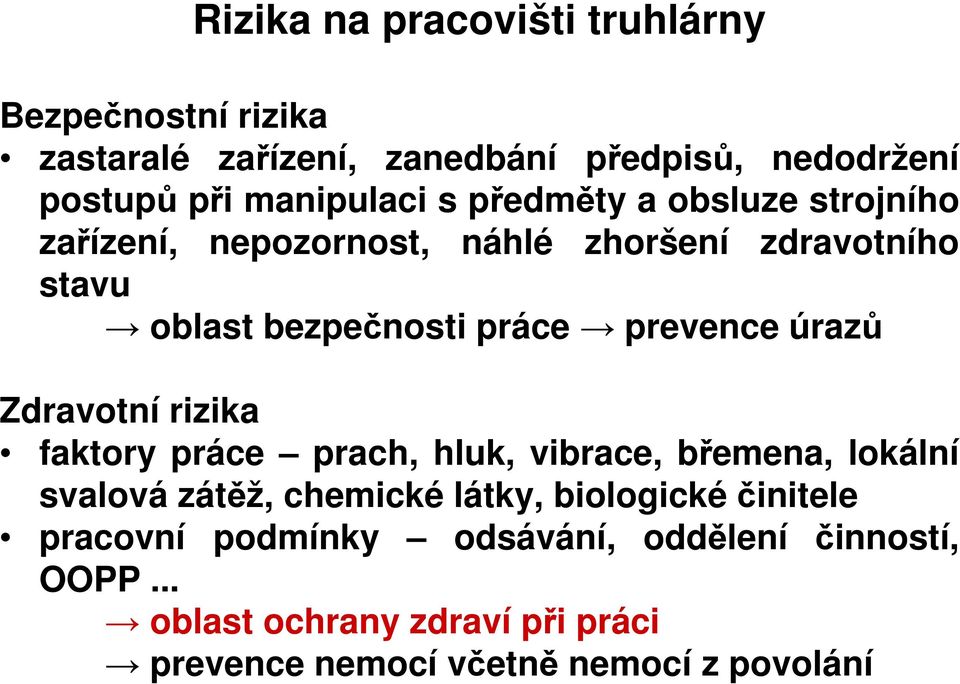 Rizika na pracovišti truhlárny

Bezpečnostní rizika
• zastaralé zařízení, zanedbání předpisů, nedodržení postupů při manipulaci s předměty a obsluze strojního zařízení, nepozornost, náhlé zhoršení zdravotního stavu
→ oblast bezpečnosti práce → prevence úrazů

Zdravotní rizika
• faktory práce – prach, hluk, vibrace, břemena, lokální svalová zátěž, chemické látky, biologické činitele
• pracovní podmínky – odsávání, oddělení činností, OOPP ...
→ oblast ochrany zdraví při práci
→ prevence nemocí včetně nemocí z povolání